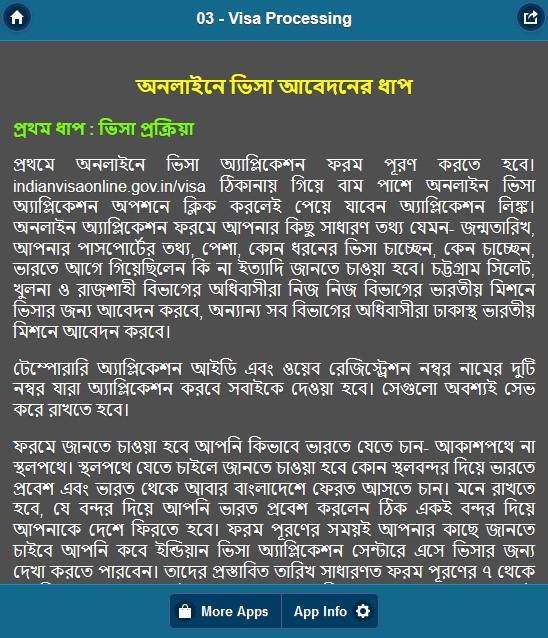 03 - Visa Processing

অনলাইনে ভিসা আবেদনের ধাপ

প্রথম ধাপ : ভিসা প্রক্রিয়া

প্রথমে অনলাইনে ভিসা অ্যাপ্লিকেশন ফরম পূরণ করতে হবে। indianvisaonline.gov.in/visa ঠিকানায় গিয়ে বাম পাশে অনলাইন ভিসা অ্যাপ্লিকেশন অপশনে ক্লিক করলেই পেয়ে যাবেন অ্যাপ্লিকেশন লিঙ্ক। অনলাইন অ্যাপ্লিকেশন ফরমে আপনার কিছু সাধারণ তথ্য যেমন- জন্মতারিখ, আপনার পাসপোর্টের তথ্য, পেশা, কোন ধরনের ভিসা চাচ্ছেন, কেন চাচ্ছেন, ভারতে আগে গিয়েছিলেন কি না ইত্যাদি জানতে চাওয়া হবে। চট্টগ্রাম সিলেট, খুলনা ও রাজশাহী বিভাগের অধিবাসীরা নিজ নিজ বিভাগের ভারতীয় মিশনে ভিসার জন্য আবেদন করবে, অন্যান্য সব বিভাগের অধিবাসীরা ঢাকাস্থ ভারতীয় মিশনে আবেদন করবে।

টেম্পোরারি অ্যাপ্লিকেশন আইডি এবং ওয়েব রেজিস্ট্রেশন নম্বর নামের দুটি নম্বর যারা অ্যাপ্লিকেশন করবে সবাইকে দেওয়া হবে। সেগুলো অবশ্যই সেভ করে রাখতে হবে।

ফরমে জানতে চাওয়া হবে আপনি কিভাবে ভারতে যেতে চান- আকাশপথে না স্থলপথে। স্থলপথে যেতে চাইলে জানতে চাওয়া হবে কোন স্থলবন্দর দিয়ে ভারতে প্রবেশ এবং ভারত থেকে আবার বাংলাদেশে ফেরত আসতে চান। মনে রাখতে হবে, যে বন্দর দিয়ে আপনি ভারত প্রবেশ করলেন ঠিক একই বন্দর দিয়ে আপনাকে দেশে ফিরতে হবে। ফরম পূরণের সময়ই আপনার কাছে জানতে চাইবে আপনি কবে ইন্ডিয়ান ভিসা অ্যাপ্লিকেশন সেন্টারে এসে ভিসার জন্য দেখা করতে পারবেন। তাদের প্রস্তাবিত তারিখ সাধারণত ফরম পূরণের ৭ থেকে

More Apps
App Info